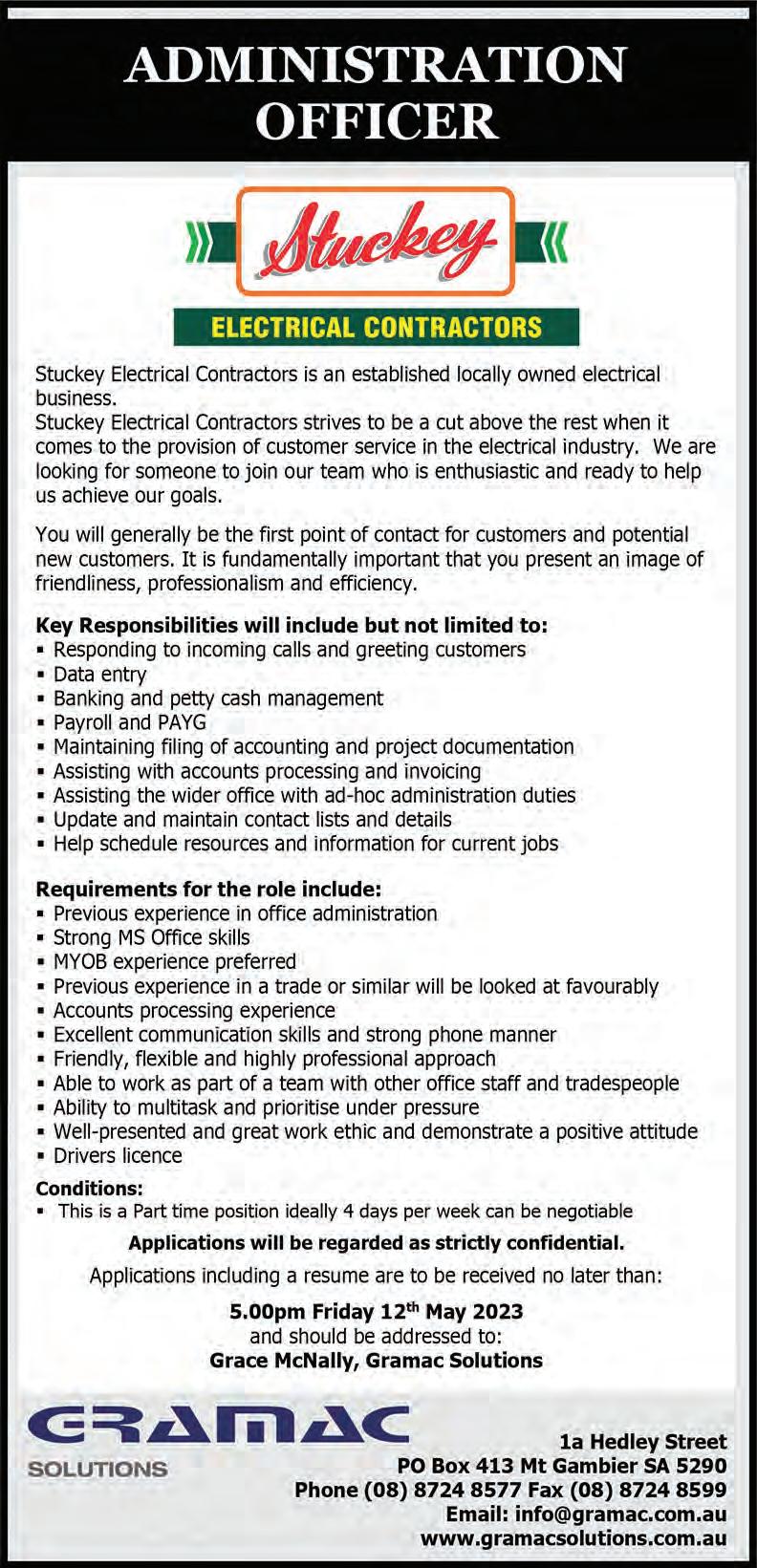 ADMINISTRATION OFFICER

Stuckey

ELECTRICAL CONTRACTORS

Stuckey Electrical Contractors is an established locally owned electrical business.
Stuckey Electrical Contractors strives to be a cut above the rest when it comes to the provision of customer service in the electrical industry. We are looking for someone to join our team who is enthusiastic and ready to help us achieve our goals.

You will generally be the first point of contact for customers and potential new customers. It is fundamentally important that you present an image of friendliness, professionalism and efficiency.

Key Responsibilities will include but not limited to:
▪ Responding to incoming calls and greeting customers
▪ Data entry
▪ Banking and petty cash management
▪ Payroll and PAYG
▪ Maintaining filing of accounting and project documentation
▪ Assisting with accounts processing and invoicing
▪ Assisting the wider office with ad-hoc administration duties
▪ Update and maintain contact lists and details
▪ Help schedule resources and information for current jobs

Requirements for the role include:
▪ Previous experience in office administration
▪ Strong MS Office skills
▪ MYOB experience preferred
▪ Previous experience in a trade or similar will be looked at favourably
▪ Accounts processing experience
▪ Excellent communication skills and strong phone manner
▪ Friendly, flexible and highly professional approach
▪ Able to work as part of a team with other office staff and tradespeople
▪ Ability to multitask and prioritise under pressure
▪ Well-presented and great work ethic and demonstrate a positive attitude
▪ Drivers licence

Conditions:
▪ This is a Part time position ideally 4 days per week can be negotiable

Applications will be regarded as strictly confidential.

Applications including a resume are to be received no later than:

5.00pm Friday 12$^{th}$ May 2023
and should be addressed to:
Grace McNally, Gramac Solutions

GRAMAC
SOLUTIONS

1a Hedley Street
PO Box 413 Mt Gambier SA 5290
Phone (08) 8724 8577 Fax (08) 8724 8599
Email: info@gramac.com.au
www.gramacsolutions.com.au